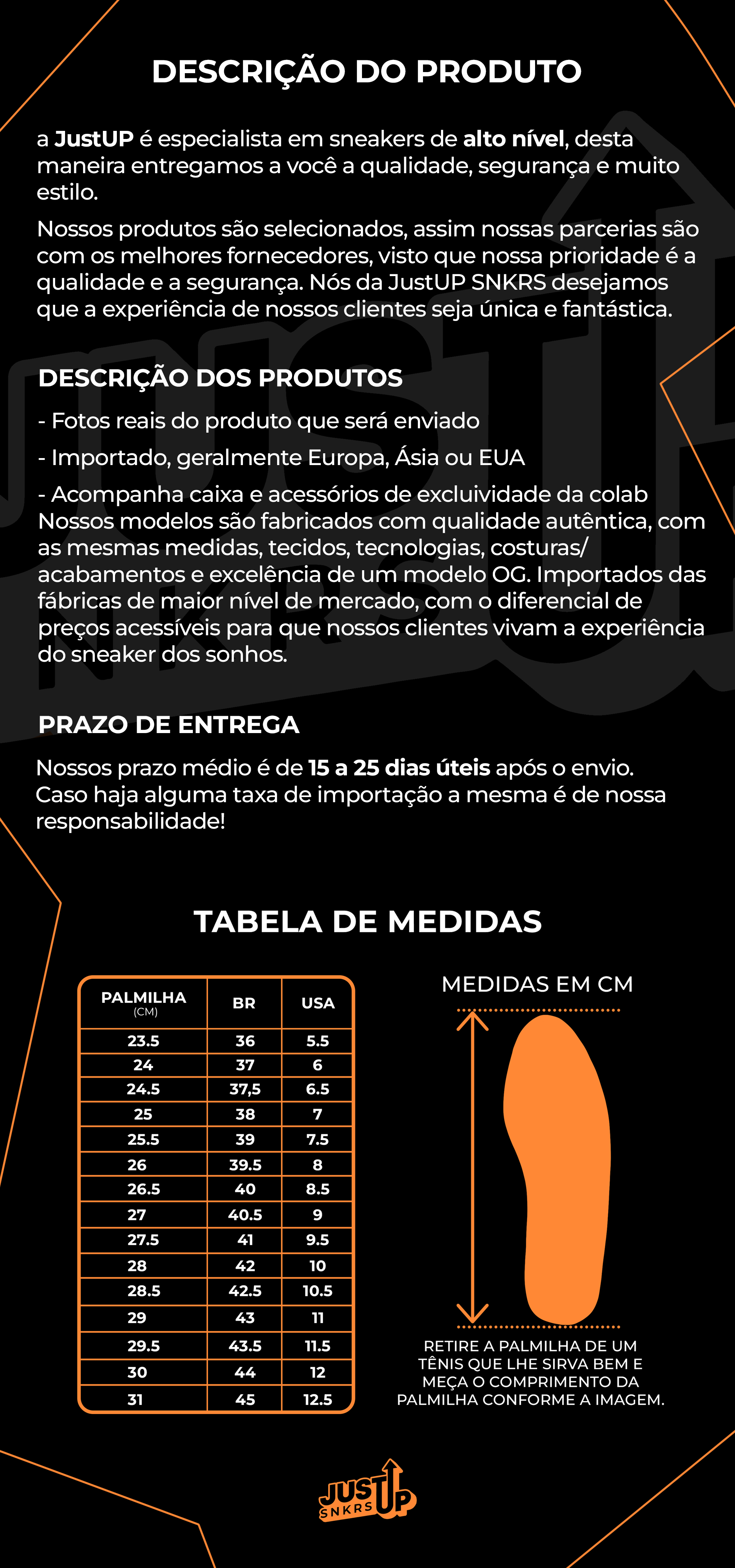 DESCRIÇÃO DO PRODUTO

a JustUP é especialista em sneakers de alto nível, desta maneira entregamos a você a qualidade, segurança e muito estilo.

Nossos produtos são selecionados, assim nossas parcerias são com os melhores fornecedores, visto que nossa prioridade é a qualidade e a segurança. Nós da JustUP SNKRS desejamos que a experiência de nossos clientes seja única e fantástica.

DESCRIÇÃO DOS PRODUTOS

- Fotos reais do produto que será enviado

- Importado, geralmente Europa, Ásia ou EUA

- Acompanha caixa e acessórios de excluividade da colab
Nossos modelos são fabricados com qualidade autêntica, com as mesmas medidas, tecidos, tecnologias, costuras/ acabamentos e excelência de um modelo OG. Importados das fábricas de maior nível de mercado, com o diferencial de preços acessíveis para que nossos clientes vivam a experiência do sneaker dos sonhos.

PRAZO DE ENTREGA

Nossos prazo médio é de 15 a 25 dias úteis após o envio. Caso haja alguma taxa de importação a mesma é de nossa responsabilidade!

TABELA DE MEDIDAS

| PALMILHA (CM) | BR | USA |
|---|---|---|
| 23.5 | 36 | 5.5 |
| 24 | 37 | 6 |
| 24.5 | 37,5 | 6.5 |
| 25 | 38 | 7 |
| 25.5 | 39 | 7.5 |
| 26 | 39.5 | 8 |
| 26.5 | 40 | 8.5 |
| 27 | 40.5 | 9 |
| 27.5 | 41 | 9.5 |
| 28 | 42 | 10 |
| 28.5 | 42.5 | 10.5 |
| 29 | 43 | 11 |
| 29.5 | 43.5 | 11.5 |
| 30 | 44 | 12 |
| 31 | 45 | 12.5 |

MEDIDAS EM CM

RETIRE A PALMILHA DE UM TÊNIS QUE LHE SIRVA BEM E MEÇA O COMPRIMENTO DA PALMILHA CONFORME A IMAGEM.

JUST UP SNKRS